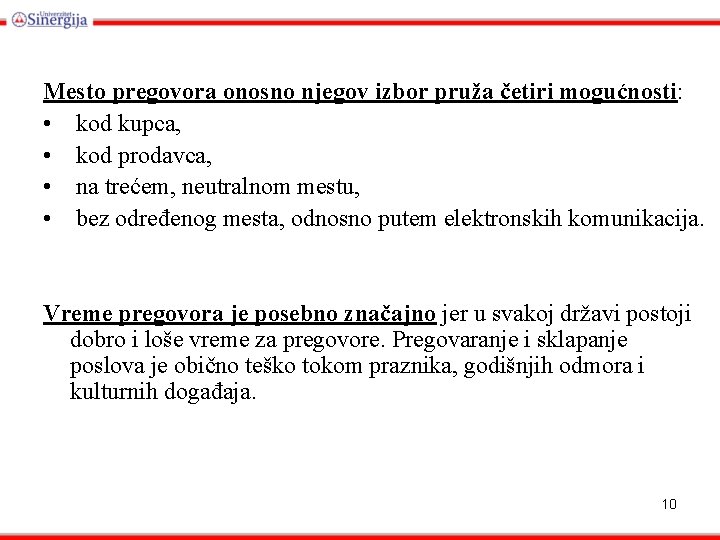 Univerzitet Sinergija

Mesto pregovora onosno njegov izbor pruža četiri mogućnosti:
• kod kupca,
• kod prodavca,
• na trećem, neutralnom mestu,
• bez određenog mesta, odnosno putem elektronskih komunikacija.

Vreme pregovora je posebno značajno jer u svakoj državi postoji dobro i loše vreme za pregovore. Pregovaranje i sklapanje poslova je obično teško tokom praznika, godišnjih odmora i kulturnih događaja.

10